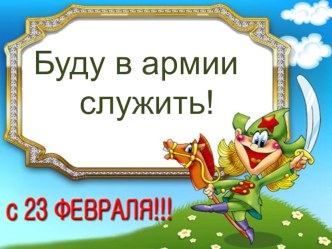 Буду в армии служить!

с 23 ФЕВРАЛЯ!!!